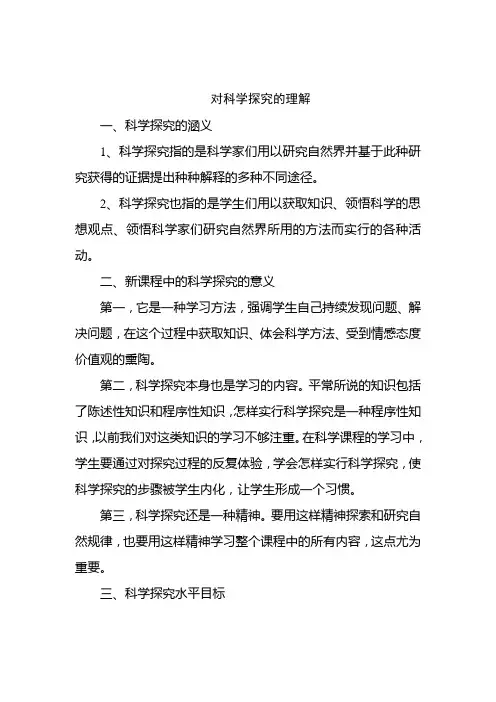 对科学探究的理解

一、科学探究的涵义

1、科学探究指的是科学家们用以研究自然界并基于此种研究获得的证据提出种种解释的多种不同途径。

2、科学探究也指的是学生们用以获取知识、领悟科学的思想观点、领悟科学家们研究自然界所用的方法而实行的各种活动。

二、新课程中的科学探究的意义

第一，它是一种学习方法，强调学生自己持续发现问题、解决问题，在这个过程中获取知识、体会科学方法、受到情感态度价值观的熏陶。

第二，科学探究本身也是学习的内容。平常所说的知识包括了陈述性知识和程序性知识，怎样实行科学探究是一种程序性知识，以前我们对这类知识的学习不够注重。在科学课程的学习中，学生要通过对探究过程的反复体验，学会怎样实行科学探究，使科学探究的步骤被学生内化，让学生形成一个习惯。

第三，科学探究还是一种精神。要用这样精神探索和研究自然规律，也要用这样精神学习整个课程中的所有内容，这点尤为重要。

三、科学探究水平目标